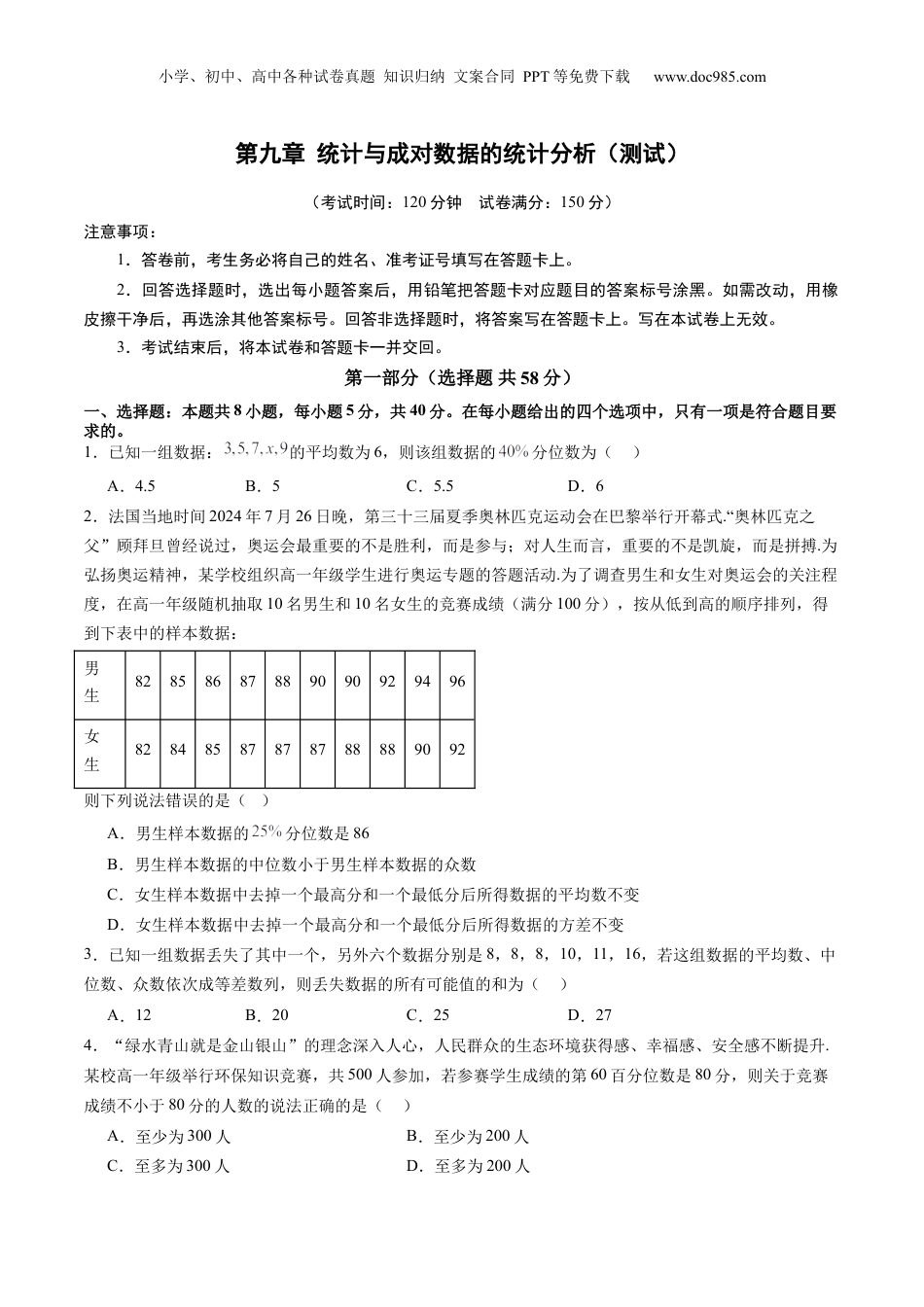 小学、初中、高中各种试卷真题 知识归纳 文案合同 PPT 等免费下载 www.doc985.com

第九章 统计与成对数据的统计分析（测试）

（考试时间：120 分钟 试卷满分：150 分）

注意事项：

1．答卷前，考生务必将自己的姓名、准考证号填写在答题卡上。

2．回答选择题时，选出每小题答案后，用铅笔把答题卡对应题目的答案标号涂黑。如需改动，用橡皮擦干净后，再选涂其他答案标号。回答非选择题时，将答案写在答题卡上。写在本试卷上无效。

3．考试结束后，将本试卷和答题卡一并交回。

第一部分（选择题 共 58 分）

一、选择题：本题共 8 小题，每小题 5 分，共 40 分。在每小题给出的四个选项中，只有一项是符合题目要求的。

1．已知一组数据：$3,5,7,x,9$的平均数为 6，则该组数据的$40\%$分位数为（ ）

A．4.5 B．5 C．5.5 D．6

2．法国当地时间 2024 年 7 月 26 日晚，第三十三届夏季奥林匹克运动会在巴黎举行开幕式.“奥林匹克之父”顾拜旦曾经说过，奥运会最重要的不是胜利，而是参与；对人生而言，重要的不是凯旋，而是拼搏.为弘扬奥运精神，某学校组织高一年级学生进行奥运专题的答题活动.为了调查男生和女生对奥运会的关注程度，在高一年级随机抽取 10 名男生和 10 名女生的竞赛成绩（满分 100 分），按从低到高的顺序排列，得到下表中的样本数据：

| 男生 | 82 | 85 | 86 | 87 | 88 | 90 | 90 | 92 | 94 | 96 |
|---|---|---|---|---|---|---|---|---|---|---|
| 女生 | 82 | 84 | 85 | 87 | 87 | 87 | 88 | 88 | 90 | 92 |

则下列说法错误的是（ ）

A．男生样本数据的$25\%$分位数是 86

B．男生样本数据的中位数小于男生样本数据的众数

C．女生样本数据中去掉一个最高分和一个最低分后所得数据的平均数不变

D．女生样本数据中去掉一个最高分和一个最低分后所得数据的方差不变

3．已知一组数据丢失了其中一个，另外六个数据分别是 8，8，8，10，11，16，若这组数据的平均数、中位数、众数依次成等差数列，则丢失数据的所有可能值的和为（ ）

A．12 B．20 C．25 D．27

4．“绿水青山就是金山银山”的理念深入人心，人民群众的生态环境获得感、幸福感、安全感不断提升.某校高一年级举行环保知识竞赛，共 500 人参加，若参赛学生成绩的第 60 百分位数是 80 分，则关于竞赛成绩不小于 80 分的人数的说法正确的是（ ）

A．至少为 300 人 B．至少为 200 人

C．至多为 300 人 D．至多为 200 人